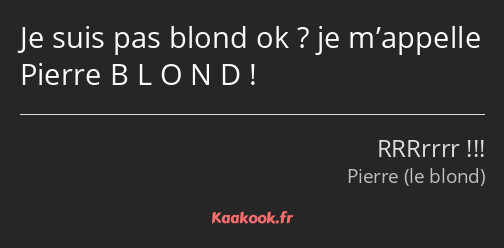 Je suis pas blond ok ? je m’appelle Pierre B L O N D !

RRRrrrr !!!
Pierre (le blond)

Kaakook.fr